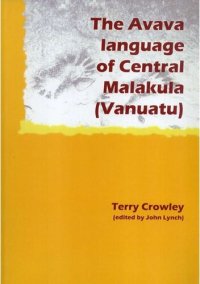 The Avava language of Central Malakula (Vanuatu)

Terry Crowley
(edited by John Lynch)